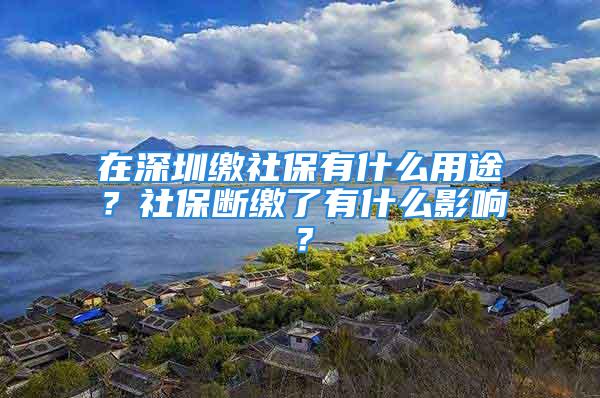 在深圳缴社保有什么用途？社保断缴了有什么影响？